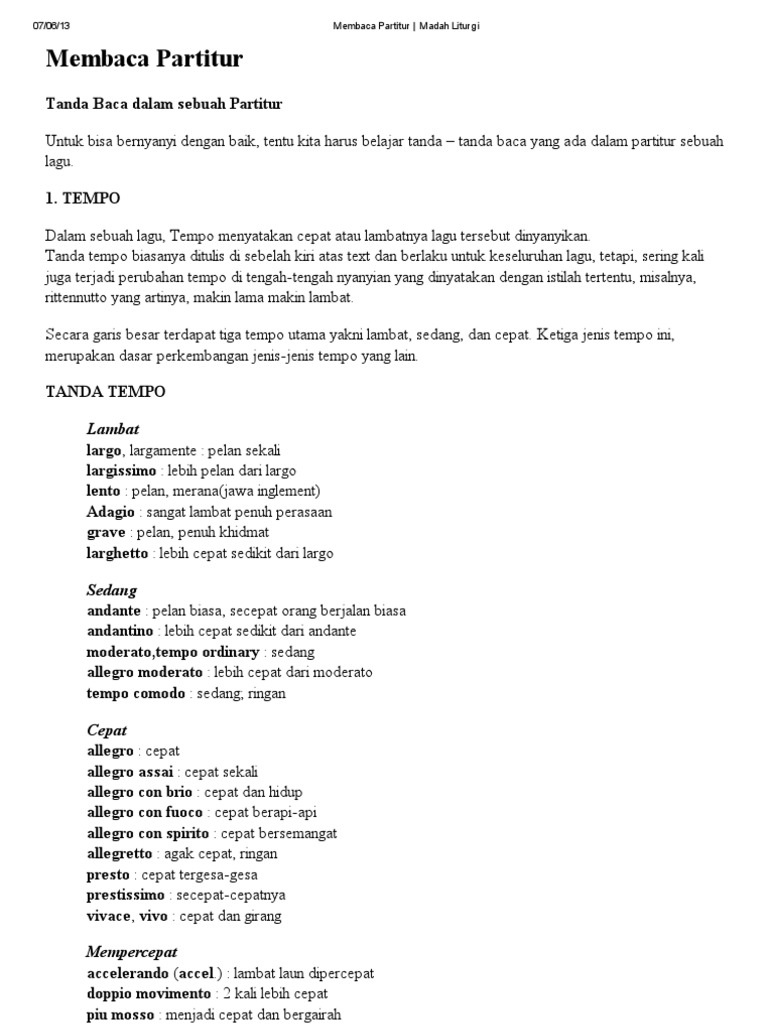 07/06/13 Membaca Partitur | Madah Liturgi

Membaca Partitur

Tanda Baca dalam sebuah Partitur

Untuk bisa bernyanyi dengan baik, tentu kita harus belajar tanda – tanda baca yang ada dalam partitur sebuah lagu.

1. TEMPO

Dalam sebuah lagu, Tempo menyatakan cepat atau lambatnya lagu tersebut dinyanyikan.
Tanda tempo biasanya ditulis di sebelah kiri atas text dan berlaku untuk keseluruhan lagu, tetapi, sering kali juga terjadi perubahan tempo di tengah-tengah nyanyian yang dinyatakan dengan istilah tertentu, misalnya, rittennutto yang artinya, makin lama makin lambat.

Secara garis besar terdapat tiga tempo utama yakni lambat, sedang, dan cepat. Ketiga jenis tempo ini, merupakan dasar perkembangan jenis-jenis tempo yang lain.

TANDA TEMPO

Lambat
largo, largamente : pelan sekali
largissimo : lebih pelan dari largo
lento : pelan, merana(jawa inglement)
Adagio : sangat lambat penuh perasaan
grave : pelan, penuh khidmat
larghetto : lebih cepat sedikit dari largo

Sedang
andante : pelan biasa, secepat orang berjalan biasa
andantino : lebih cepat sedikit dari andante
moderato,tempo ordinary : sedang
allegro moderato : lebih cepat dari moderato
tempo comodo : sedang; ringan

Cepat
allegro : cepat
allegro assai : cepat sekali
allegro con brio : cepat dan hidup
allegro con fuoco : cepat berapi-api
allegro con spirito : cepat bersemangat
allegretto : agak cepat, ringan
presto : cepat tergesa-gesa
prestissimo : secepat-cepatnya
vivace, vivo : cepat dan girang

Mempercepat
accelerando (accel.) : lambat laun dipercepat
doppio movimento : 2 kali lebih cepat
piu mosso : menjadi cepat dan bergairah